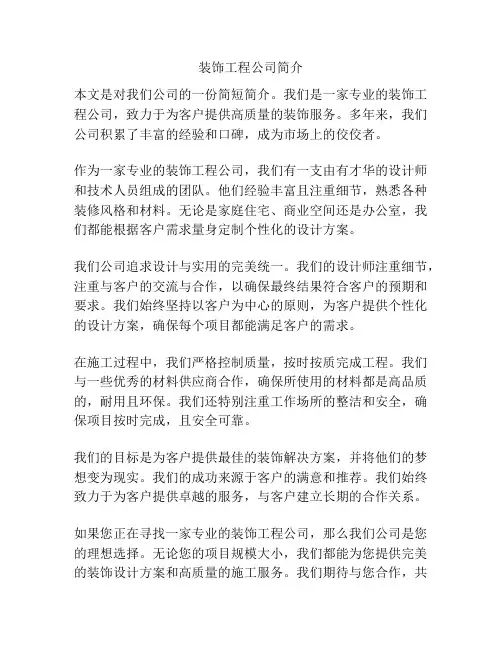 装饰工程公司简介

本文是对我们公司的一份简短简介。我们是一家专业的装饰工程公司，致力于为客户提供高质量的装饰服务。多年来，我们公司积累了丰富的经验和口碑，成为市场上的佼佼者。

作为一家专业的装饰工程公司，我们有一支由有才华的设计师和技术人员组成的团队。他们经验丰富且注重细节，熟悉各种装修风格和材料。无论是家庭住宅、商业空间还是办公室，我们都能根据客户需求量身定制个性化的设计方案。

我们公司追求设计与实用的完美统一。我们的设计师注重细节，注重与客户的交流与合作，以确保最终结果符合客户的预期和要求。我们始终坚持以客户为中心的原则，为客户提供个性化的设计方案，确保每个项目都能满足客户的需求。

在施工过程中，我们严格控制质量，按时按质完成工程。我们与一些优秀的材料供应商合作，确保所使用的材料都是高品质的，耐用且环保。我们还特别注重工作场所的整洁和安全，确保项目按时完成，且安全可靠。

我们的目标是为客户提供最佳的装饰解决方案，并将他们的梦想变为现实。我们的成功来源于客户的满意和推荐。我们始终致力于为客户提供卓越的服务，与客户建立长期的合作关系。

如果您正在寻找一家专业的装饰工程公司，那么我们公司是您的理想选择。无论您的项目规模大小，我们都能为您提供完美的装饰设计方案和高质量的施工服务。我们期待与您合作，共